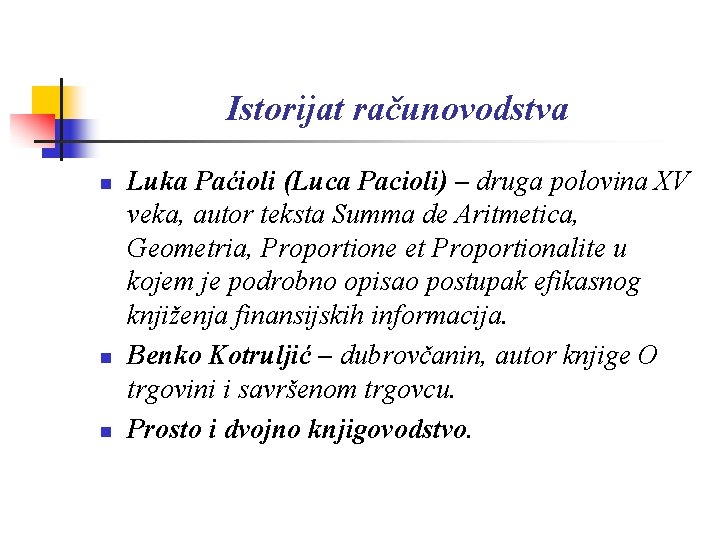 Istorijat računovodstva

- Luka Paćioli (Luca Pacioli) – druga polovina XV veka, autor teksta Summa de Aritmetica, Geometria, Proportione et Proportionalite u kojem je podrobno opisao postupak efikasnog knjiženja finansijskih informacija.
- Benko Kotruljić – dubrovčanin, autor knjige O trgovini i savršenom trgovcu.
- Prosto i dvojno knjigovodstvo.